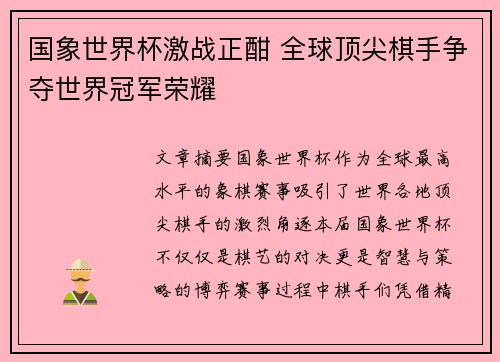 国象世界杯激战正酣 全球顶尖棋手争夺世界冠军荣耀

文章摘要国象世界杯作为全球最高水平的象棋赛事吸引了世界各地顶尖棋手的激烈角逐本届国象世界杯不仅仅是棋艺的对决更是智慧与策略的博弈赛事过程中棋手们凭借精